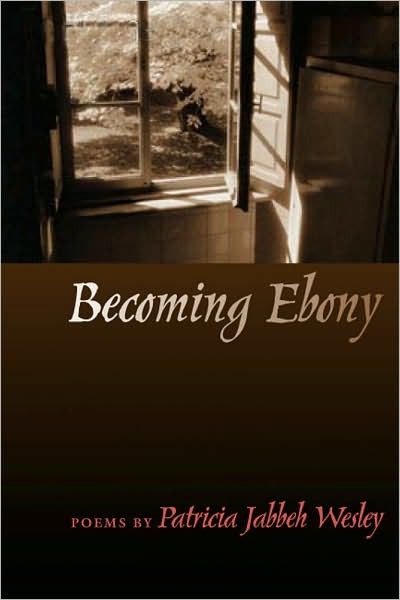 Becoming Ebony

POEMS BY Patricia Jabbeh Wesley